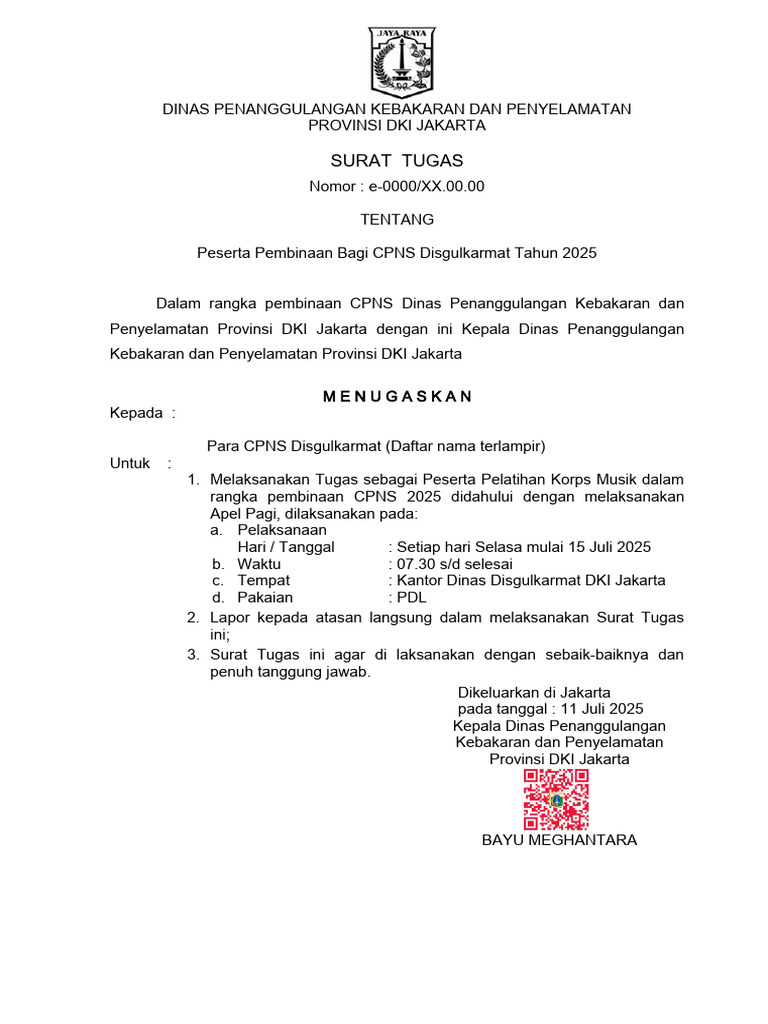 JAYA RAYA

DINAS PENANGGULANGAN KEBAKARAN DAN PENYELAMATAN
PROVINSI DKI JAKARTA

SURAT TUGAS
Nomor : e-0000/XX.00.00

TENTANG

Peserta Pembinaan Bagi CPNS Disgulkarmat Tahun 2025

Dalam rangka pembinaan CPNS Dinas Penanggulangan Kebakaran dan Penyelamatan Provinsi DKI Jakarta dengan ini Kepala Dinas Penanggulangan Kebakaran dan Penyelamatan Provinsi DKI Jakarta

M E N U G A S K A N

Kepada :

Para CPNS Disgulkarmat (Daftar nama terlampir)

Untuk :
1. Melaksanakan Tugas sebagai Peserta Pelatihan Korps Musik dalam rangka pembinaan CPNS 2025 didahului dengan melaksanakan Apel Pagi, dilaksanakan pada:
a. Pelaksanaan
Hari / Tanggal : Setiap hari Selasa mulai 15 Juli 2025
b. Waktu : 07.30 s/d selesai
c. Tempat : Kantor Dinas Disgulkarmat DKI Jakarta
d. Pakaian : PDL
2. Lapor kepada atasan langsung dalam melaksanakan Surat Tugas ini;
3. Surat Tugas ini agar di laksanakan dengan sebaik-baiknya dan penuh tanggung jawab.

Dikeluarkan di Jakarta
pada tanggal : 11 Juli 2025
Kepala Dinas Penanggulangan
Kebakaran dan Penyelamatan
Provinsi DKI Jakarta

BAYU MEGHANTARA